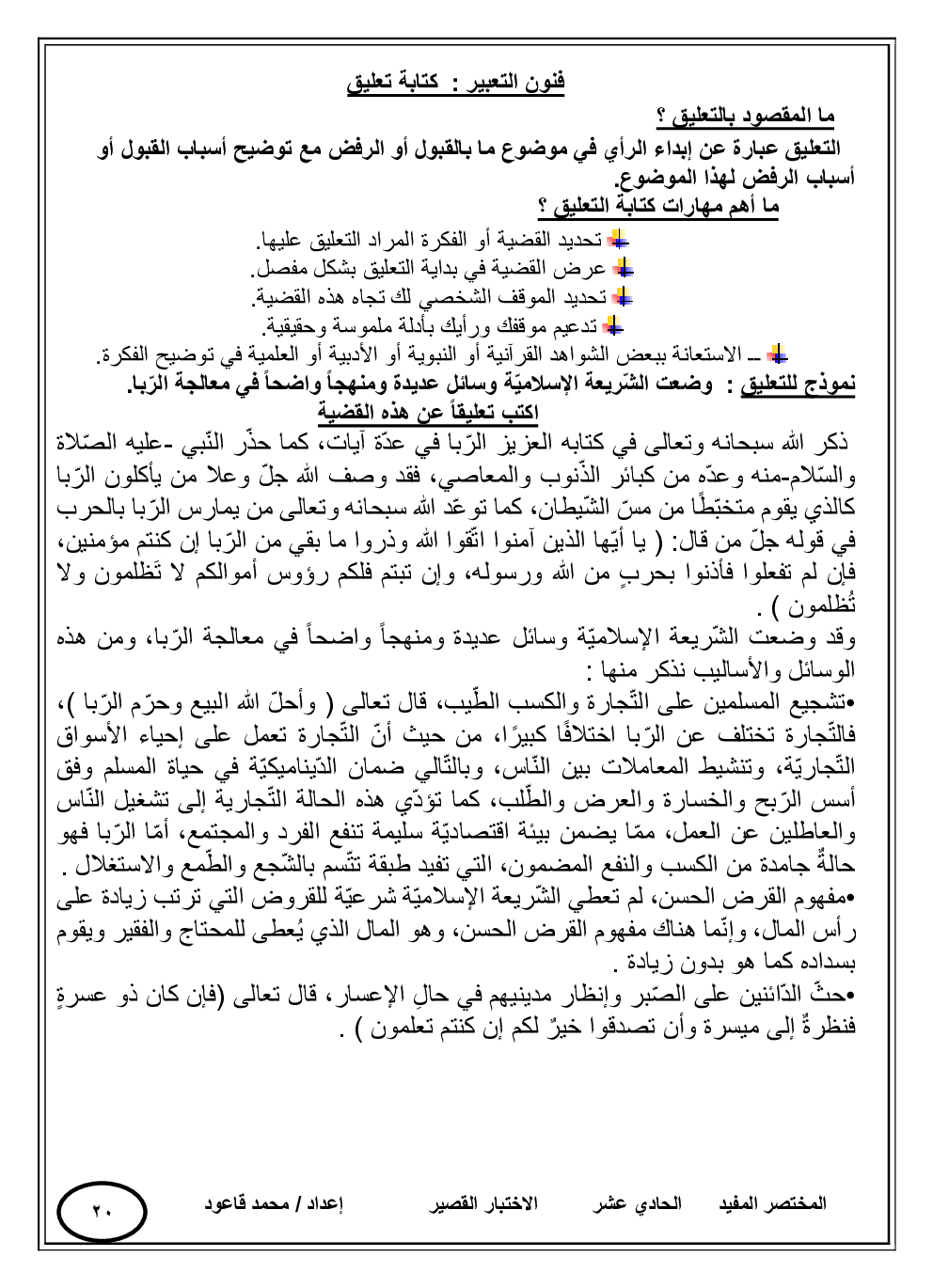 فنون التعبير : كتابة تعليق

ما المقصود بالتعليق ؟

التعليق عبارة عن إبداء الرأي في موضوع ما بالقبول أو الرفض مع توضيح أسباب القبول أو أسباب الرفض لهذا الموضوع.

ما أهم مهارات كتابة التعليق ؟

تحديد القضية أو الفكرة المراد التعليق عليها.
عرض القضية في بداية التعليق بشكل مفصل.
تحديد الموقف الشخصي لك تجاه هذه القضية.
تدعيم موقفك ورأيك بأدلة ملموسة وحقيقية.
ـ الاستعانة ببعض الشواهد القرآنية أو النبوية أو الأدبية أو العلمية في توضيح الفكرة.

نموذج للتعليق : وضعت الشّريعة الإسلاميّة وسائل عديدة ومنهجاً واضحاً في معالجة الرّبا.

اكتب تعليقاً عن هذه القضية

ذكر الله سبحانه وتعالى في كتابه العزيز الرّبا في عدّة آيات، كما حذّر النّبي -عليه الصّلاة والسّلام-منه وعدّه من كبائر الذّنوب والمعاصي، فقد وصف الله جلّ وعلا من يأكلون الرّبا كالذي يقوم متخبّطًا من مسّ الشّيطان، كما توعّد الله سبحانه وتعالى من يمارس الرّبا بالحرب في قوله جلّ من قال: ( يا أيّها الذين آمنوا اتّقوا الله وذروا ما بقي من الرّبا إن كنتم مؤمنين، فإن لم تفعلوا فأذنوا بحربٍ من الله ورسوله، وإن تبتم فلكم رؤوس أموالكم لا تَظلمون ولا تُظلمون ) .

وقد وضعت الشّريعة الإسلاميّة وسائل عديدة ومنهجاً واضحاً في معالجة الرّبا، ومن هذه الوسائل والأساليب نذكر منها :

•تشجيع المسلمين على التّجارة والكسب الطّيب، قال تعالى ( وأحلّ الله البيع وحرّم الرّبا )، فالتّجارة تختلف عن الرّبا اختلافًا كبيرًا، من حيث أنّ التّجارة تعمل على إحياء الأسواق التّجاريّة، وتنشيط المعاملات بين النّاس، وبالتّالي ضمان الدّيناميكيّة في حياة المسلم وفق أسس الرّبح والخسارة والعرض والطّلب، كما تؤدّي هذه الحالة التّجارية إلى تشغيل النّاس والعاطلين عن العمل، ممّا يضمن بيئة اقتصاديّة سليمة تنفع الفرد والمجتمع، أمّا الرّبا فهو حالةٌ جامدة من الكسب والنفع المضمون، التي تفيد طبقة تتّسم بالشّجع والطّمع والاستغلال .

•مفهوم القرض الحسن، لم تعطي الشّريعة الإسلاميّة شرعيّة للقروض التي ترتب زيادة على رأس المال، وإنّما هناك مفهوم القرض الحسن، وهو المال الذي يُعطى للمحتاج والفقير ويقوم بسداده كما هو بدون زيادة .

•حثّ الدّائنين على الصّبر وإنظار مدينيهم في حالِ الإعسار، قال تعالى (فإن كان ذو عسرةٍ فنظرةٌ إلى ميسرة وأن تصدقوا خيرٌ لكم إن كنتم تعلمون ) .

المختصر المفيد الحادي عشر الاختبار القصير إعداد / محمد قاعود ٢٠